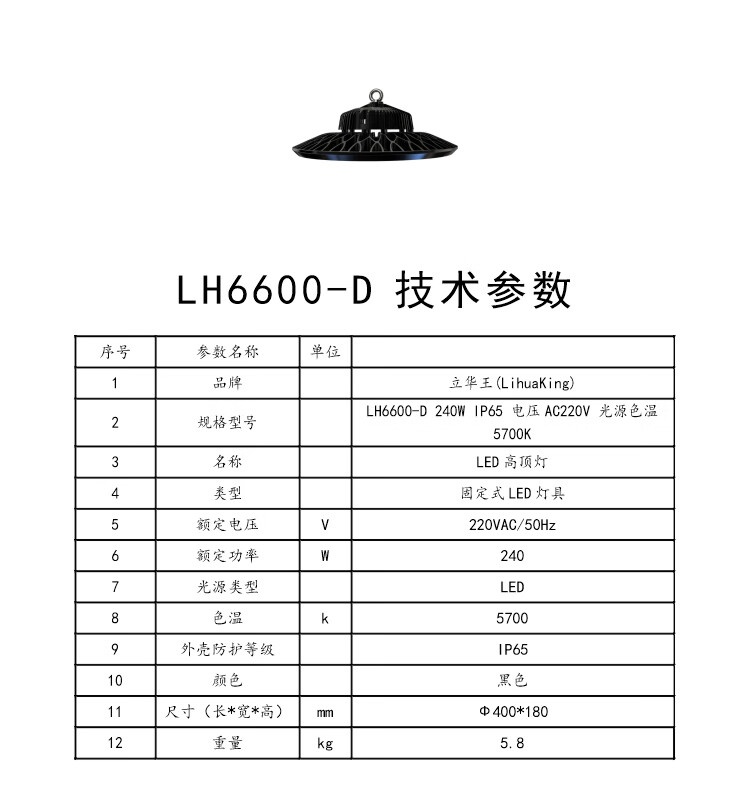 LH6600-D 技术参数

| 序号 | 参数名称 | 单位 |  |
|---|---|---|---|
| 1 | 品牌 |  | 立华王(LihuaKing) |
| 2 | 规格型号 |  | LH6600-D 240W IP65 电压 AC220V 光源色温 5700K |
| 3 | 名称 |  | LED 高顶灯 |
| 4 | 类型 |  | 固定式 LED 灯具 |
| 5 | 额定电压 | V | 220VAC/50Hz |
| 6 | 额定功率 | W | 240 |
| 7 | 光源类型 |  | LED |
| 8 | 色温 | k | 5700 |
| 9 | 外壳防护等级 |  | IP65 |
| 10 | 颜色 |  | 黑色 |
| 11 | 尺寸（长*宽*高） | mm | Φ400*180 |
| 12 | 重量 | kg | 5.8 |